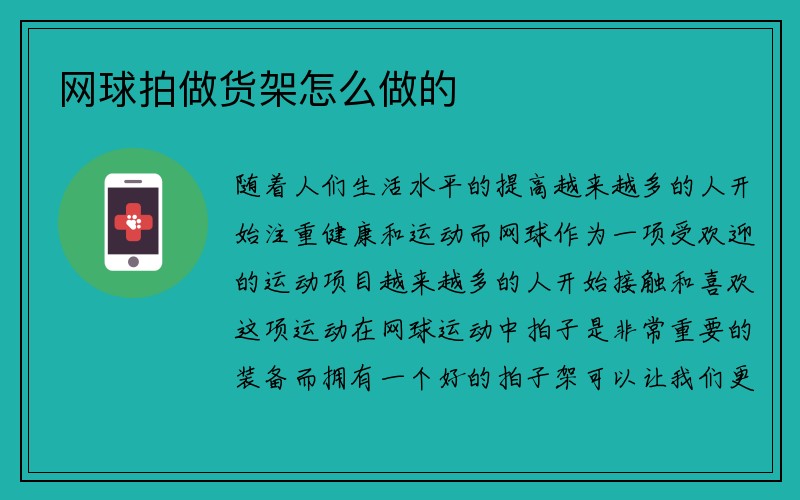 网球拍做货架怎么做的

随着人们生活水平的提高越来越多的人开始注重健康和运动而网球作为一项受欢迎的运动项目越来越多的人开始接触和喜欢这项运动在网球运动中拍子是非常重要的装备而拥有一个好的拍子架可以让我们更